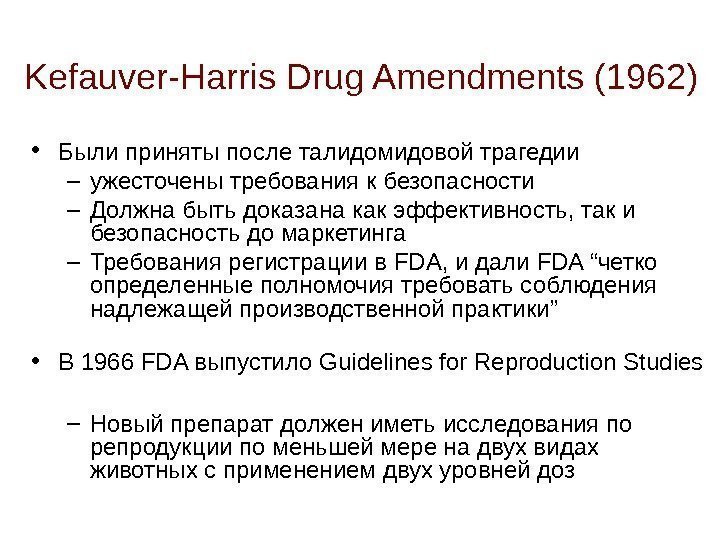 Kefauver-Harris Drug Amendments (1962)

• Были приняты после талидомидовой трагедии
– ужесточены требования к безопасности
– Должна быть доказана как эффективность, так и безопасность до маркетинга
– Требования регистрации в FDA, и дали FDA “четко определенные полномочия требовать соблюдения надлежащей производственной практики”

• В 1966 FDA выпустило Guidelines for Reproduction Studies

– Новый препарат должен иметь исследования по репродукции по меньшей мере на двух видах животных с применением двух уровней доз